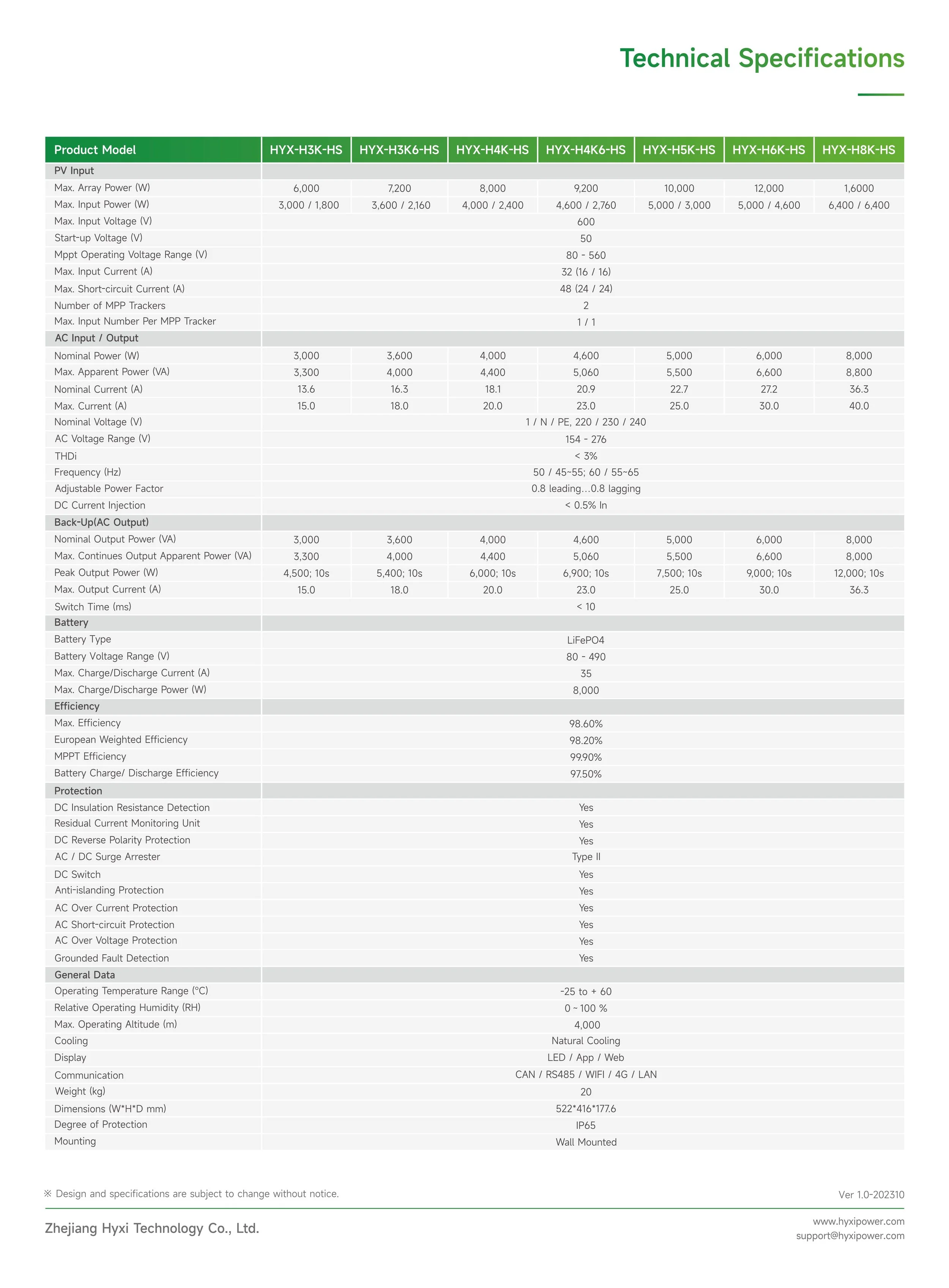 Technical Specifications

| Product Model | HYX-H3K-HS | HYX-H3K6-HS | HYX-H4K-HS | HYX-H4K6-HS | HYX-H5K-HS | HYX-H6K-HS | HYX-H8K-HS |
|---|---|---|---|---|---|---|---|
| PV Input | | | | | | | |
| Max. Array Power (W) | 6,000 | 7,200 | 8,000 | 9,200 | 10,000 | 12,000 | 1,6000 |
| Max. Input Power (W) | 3,000 / 1,800 | 3,600 / 2,160 | 4,000 / 2,400 | 4,600 / 2,760 | 5,000 / 3,000 | 5,000 / 4,600 | 6,400 / 6,400 |
| Max. Input Voltage (V) | 600 | | | | | | |
| Start-up Voltage (V) | 50 | | | | | | |
| Mppt Operating Voltage Range (V) | 80 - 560 | | | | | | |
| Max. Input Current (A) | 32 (16 / 16) | | | | | | |
| Max. Short-circuit Current (A) | 48 (24 / 24) | | | | | | |
| Number of MPP Trackers | 2 | | | | | | |
| Max. Input Number Per MPP Tracker | 1 / 1 | | | | | | |
| AC Input / Output | | | | | | | |
| Nominal Power (W) | 3,000 | 3,600 | 4,000 | 4,600 | 5,000 | 6,000 | 8,000 |
| Max. Apparent Power (VA) | 3,300 | 4,000 | 4,400 | 5,060 | 5,500 | 6,600 | 8,800 |
| Nominal Current (A) | 13.6 | 16.3 | 18.1 | 20.9 | 22.7 | 27.2 | 36.3 |
| Max. Current (A) | 15.0 | 18.0 | 20.0 | 23.0 | 25.0 | 30.0 | 40.0 |
| Nominal Voltage (V) | 1 / N / PE, 220 / 230 / 240 | | | | | | |
| AC Voltage Range (V) | 154 - 276 | | | | | | |
| THDi | < 3% | | | | | | |
| Frequency (Hz) | 50 / 45~55; 60 / 55~65 | | | | | | |
| Adjustable Power Factor | 0.8 leading…0.8 lagging | | | | | | |
| DC Current Injection | < 0.5% In | | | | | | |
| Back-Up(AC Output) | | | | | | | |
| Nominal Output Power (VA) | 3,000 | 3,600 | 4,000 | 4,600 | 5,000 | 6,000 | 8,000 |
| Max. Continues Output Apparent Power (VA) | 3,300 | 4,000 | 4,400 | 5,060 | 5,500 | 6,600 | 8,000 |
| Peak Output Power (W) | 4,500; 10s | 5,400; 10s | 6,000; 10s | 6,900; 10s | 7,500; 10s | 9,000; 10s | 12,000; 10s |
| Max. Output Current (A) | 15.0 | 18.0 | 20.0 | 23.0 | 25.0 | 30.0 | 36.3 |
| Switch Time (ms) | < 10 | | | | | | |
| Battery | | | | | | | |
| Battery Type | LiFePO4 | | | | | | |
| Battery Voltage Range (V) | 80 - 490 | | | | | | |
| Max. Charge/Discharge Current (A) | 35 | | | | | | |
| Max. Charge/Discharge Power (W) | 8,000 | | | | | | |
| Efficiency | | | | | | | |
| Max. Efficiency | 98.60% | | | | | | |
| European Weighted Efficiency | 98.20% | | | | | | |
| MPPT Efficiency | 99.90% | | | | | | |
| Battery Charge/ Discharge Efficiency | 97.50% | | | | | | |
| Protection | | | | | | | |
| DC Insulation Resistance Detection | Yes | | | | | | |
| Residual Current Monitoring Unit | Yes | | | | | | |
| DC Reverse Polarity Protection | Yes | | | | | | |
| AC / DC Surge Arrester | Type II | | | | | | |
| DC Switch | Yes | | | | | | |
| Anti-islanding Protection | Yes | | | | | | |
| AC Over Current Protection | Yes | | | | | | |
| AC Short-circuit Protection | Yes | | | | | | |
| AC Over Voltage Protection | Yes | | | | | | |
| Grounded Fault Detection | Yes | | | | | | |
| General Data | | | | | | | |
| Operating Temperature Range (°C) | -25 to + 60 | | | | | | |
| Relative Operating Humidity (RH) | 0 ~ 100 % | | | | | | |
| Max. Operating Altitude (m) | 4,000 | | | | | | |
| Cooling | Natural Cooling | | | | | | |
| Display | LED / App / Web | | | | | | |
| Communication | CAN / RS485 / WIFI / 4G / LAN | | | | | | |
| Weight (kg) | 20 | | | | | | |
| Dimensions (W*H*D mm) | 522*416*177.6 | | | | | | |
| Degree of Protection | IP65 | | | | | | |
| Mounting | Wall Mounted | | | | | | |

※ Design and specifications are subject to change without notice.

Ver 1.0-202310

Zhejiang Hyxi Technology Co., Ltd.

www.hyxipower.com
support@hyxipower.com